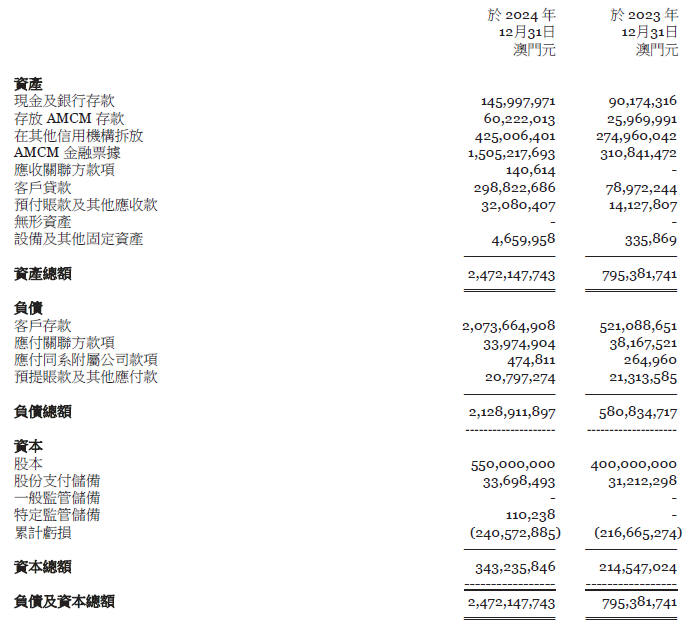 | | 於 2024 年 12月31日 澳門元 | 於 2023 年 12月31日 澳門元 |
|---|---|---|
| **資產** | | |
| 現金及銀行存款 | 145,997,971 | 90,174,316 |
| 存放 AMCM 存款 | 60,222,013 | 25,969,991 |
| 在其他信用機構拆放 | 425,006,401 | 274,960,042 |
| AMCM 金融票據 | 1,505,217,693 | 310,841,472 |
| 應收關聯方款項 | 140,614 | - |
| 客戶貸款 | 298,822,686 | 78,972,244 |
| 預付賬款及其他應收款 | 32,080,407 | 14,127,807 |
| 無形資產 | - | - |
| 設備及其他固定資產 | 4,659,958 | 335,869 |
| **資產總額** | 2,472,147,743 | 795,381,741 |
| **負債** | | |
| 客戶存款 | 2,073,664,908 | 521,088,651 |
| 應付關聯方款項 | 33,974,904 | 38,167,521 |
| 應付同系附屬公司款項 | 474,811 | 264,960 |
| 預提賬款及其他應付款 | 20,797,274 | 21,313,585 |
| **負債總額** | 2,128,911,897 | 580,834,717 |
| **資本** | | |
| 股本 | 550,000,000 | 400,000,000 |
| 股份支付儲備 | 33,698,493 | 31,212,298 |
| 一般監管儲備 | - | - |
| 特定監管儲備 | 110,238 | - |
| 累計虧損 | (240,572,885) | (216,665,274) |
| **資本總額** | 343,235,846 | 214,547,024 |
| **負債及資本總額** | 2,472,147,743 | 795,381,741 |